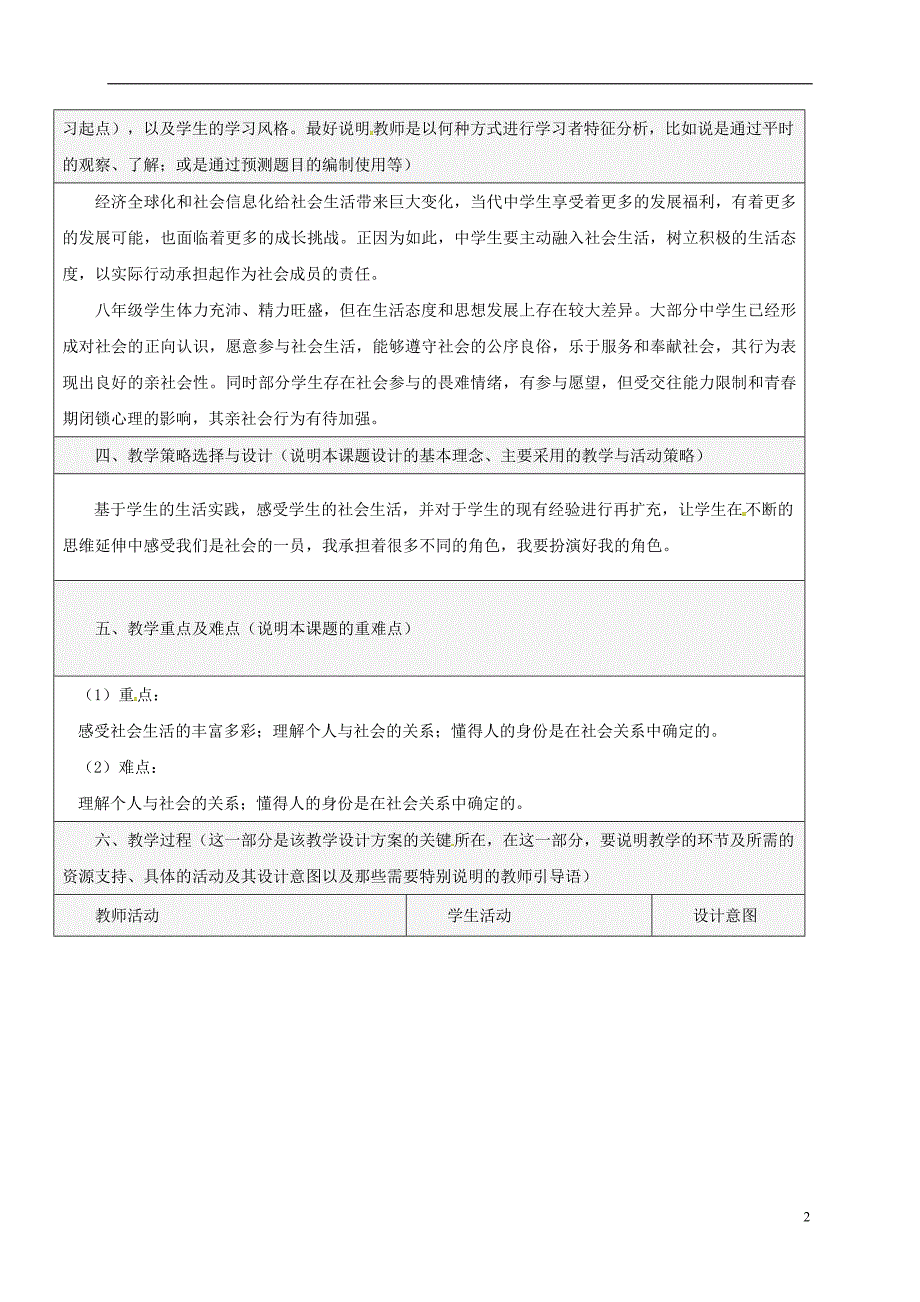 习起点），以及学生的学习风格。最好说明教师是以何种方式进行学习者特征分析，比如说是通过平时的观察、了解；或是通过预测题目的编制使用等）

经济全球化和社会信息化给社会生活带来巨大变化，当代中学生享受着更多的发展福利，有着更多的发展可能，也面临着更多的成长挑战。正因为如此，中学生要主动融入社会生活，树立积极的生活态度，以实际行动承担起作为社会成员的责任。

八年级学生体力充沛、精力旺盛，但在生活态度和思想发展上存在较大差异。大部分中学生已经形成对社会的正向认识，愿意参与社会生活，能够遵守社会的公序良俗，乐于服务和奉献社会，其行为表现出良好的亲社会性。同时部分学生存在社会参与的畏难情绪，有参与愿望，但受交往能力限制和青春期闭锁心理的影响，其亲社会行为有待加强。

四、教学策略选择与设计（说明本课题设计的基本理念、主要采用的教学与活动策略）

基于学生的生活实践，感受学生的社会生活，并对于学生的现有经验进行再扩充，让学生在不断的思维延伸中感受我们是社会的一员，我承担着很多不同的角色，我要扮演好我的角色。

五、教学重点及难点（说明本课题的重难点）

（1）重点：
感受社会生活的丰富多彩；理解个人与社会的关系；懂得人的身份是在社会关系中确定的。
（2）难点：
理解个人与社会的关系；懂得人的身份是在社会关系中确定的。

六、教学过程（这一部分是该教学设计方案的关键所在，在这一部分，要说明教学的环节及所需的资源支持、具体的活动及其设计意图以及那些需要特别说明的教师引导语）

| 教师活动 | 学生活动 | 设计意图 |
|---|---|---|

2